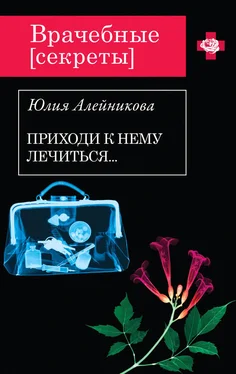 Врачебные [секреты]

Юлия Алейникова

ПРИХОДИ К НЕМУ ЛЕЧИТЬСЯ...